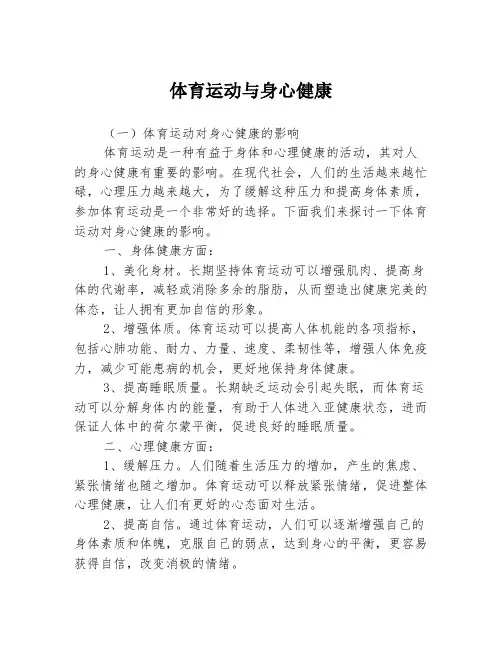 体育运动与身心健康

（一）体育运动对身心健康的影响

体育运动是一种有益于身体和心理健康的活动，其对人的身心健康有重要的影响。在现代社会，人们的生活越来越忙碌，心理压力越来越大，为了缓解这种压力和提高身体素质，参加体育运动是一个非常好的选择。下面我们来探讨一下体育运动对身心健康的影响。

一、身体健康方面：

1、美化身材。长期坚持体育运动可以增强肌肉、提高身体的代谢率，减轻或消除多余的脂肪，从而塑造出健康完美的体态，让人拥有更加自信的形象。

2、增强体质。体育运动可以提高人体机能的各项指标，包括心肺功能、耐力、力量、速度、柔韧性等，增强人体免疫力，减少可能患病的机会，更好地保持身体健康。

3、提高睡眠质量。长期缺乏运动会引起失眠，而体育运动可以分解身体内的能量，有助于人体进入亚健康状态，进而保证人体中的荷尔蒙平衡，促进良好的睡眠质量。

二、心理健康方面：

1、缓解压力。人们随着生活压力的增加，产生的焦虑、紧张情绪也随之增加。体育运动可以释放紧张情绪，促进整体心理健康，让人们有更好的心态面对生活。

2、提高自信。通过体育运动，人们可以逐渐增强自己的身体素质和体魄，克服自己的弱点，达到身心的平衡，更容易获得自信，改变消极的情绪。